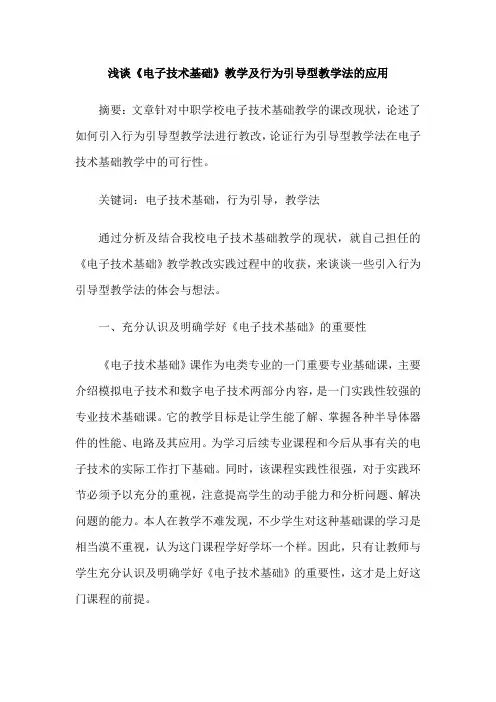 浅谈《电子技术基础》教学及行为引导型教学法的应用

摘要：文章针对中职学校电子技术基础教学的课改现状，论述了如何引入行为引导型教学法进行教改，论证行为引导型教学法在电子技术基础教学中的可行性。

关键词：电子技术基础，行为引导，教学法

通过分析及结合我校电子技术基础教学的现状，就自己担任的《电子技术基础》教学教改实践过程中的收获，来谈谈一些引入行为引导型教学法的体会与想法。

一、充分认识及明确学好《电子技术基础》的重要性

《电子技术基础》课作为电类专业的一门重要专业基础课，主要介绍模拟电子技术和数字电子技术两部分内容，是一门实践性较强的专业技术基础课。它的教学目标是让学生能了解、掌握各种半导体器件的性能、电路及其应用。为学习后续专业课程和今后从事有关的电子技术的实际工作打下基础。同时，该课程实践性很强，对于实践环节必须予以充分的重视，注意提高学生的动手能力和分析问题、解决问题的能力。本人在教学不难发现，不少学生对这种基础课的学习是相当漠不重视，认为这门课程学好学坏一个样。因此，只有让教师与学生充分认识及明确学好《电子技术基础》的重要性，这才是上好这门课程的前提。